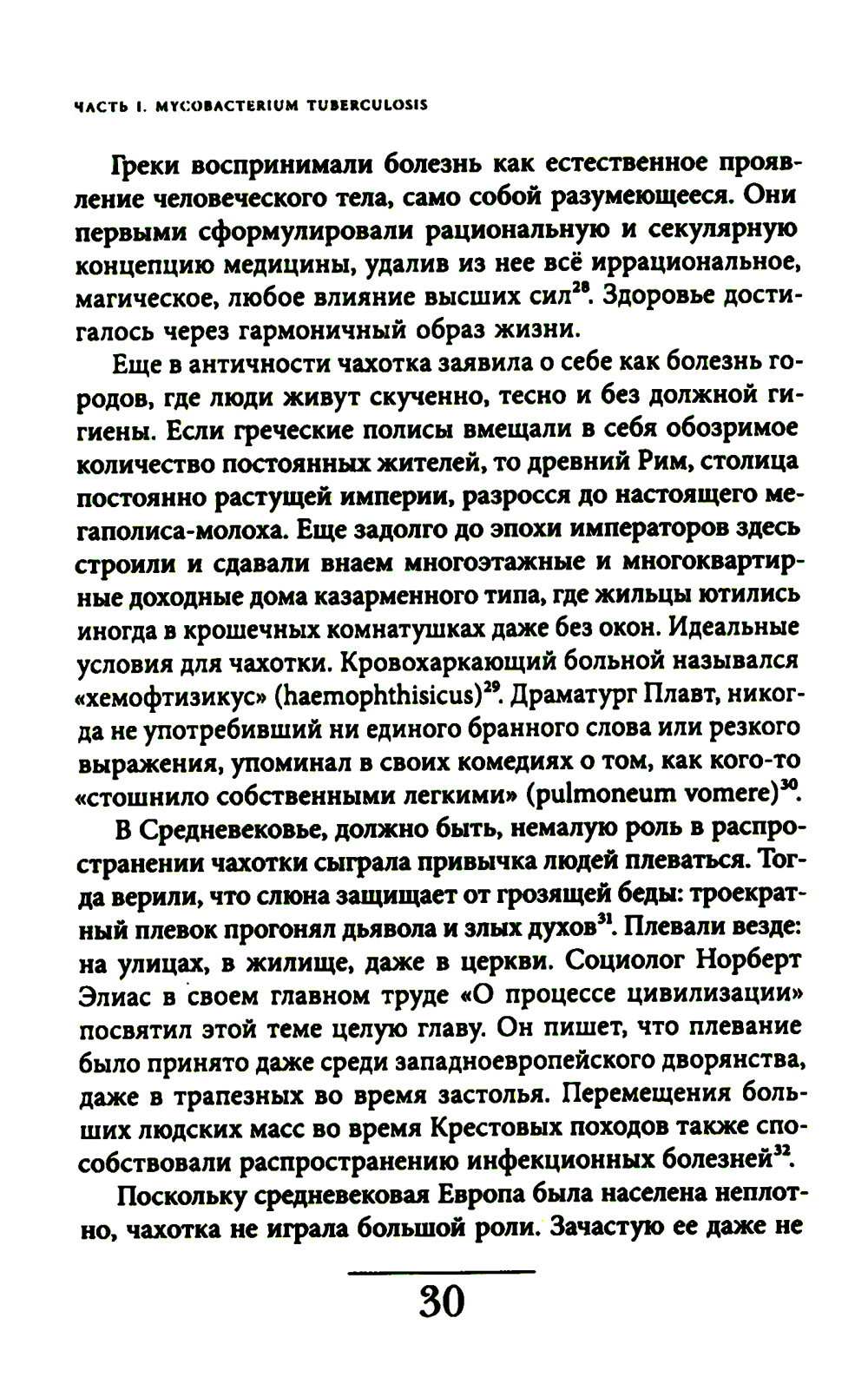 ЧАСТЬ I. MYCOBACTERIUM TUBERCULOSIS

Греки воспринимали болезнь как естественное проявление человеческого тела, само собой разумеющееся. Они первыми сформулировали рациональную и секулярную концепцию медицины, удалив из нее всё иррациональное, магическое, любое влияние высших сил$^{28}$. Здоровье достигалось через гармоничный образ жизни.

Еще в античности чахотка заявила о себе как болезнь городов, где люди живут скученно, тесно и без должной гигиены. Если греческие полисы вмещали в себя обозримое количество постоянных жителей, то древний Рим, столица постоянно растущей империи, разросся до настоящего мегаполиса-молоха. Еще задолго до эпохи императоров здесь строили и сдавали внаем многоэтажные и многоквартирные доходные дома казарменного типа, где жильцы ютились иногда в крошечных комнатушках даже без окон. Идеальные условия для чахотки. Кровохаркающий больной назывался «хемофтизикус» (haemophthisicus)$^{29}$. Драматург Плавт, никогда не употребивший ни единого бранного слова или резкого выражения, упоминал в своих комедиях о том, как кого-то «стошнило собственными легкими» (pulmoneum vomere)$^{30}$.

В Средневековье, должно быть, немалую роль в распространении чахотки сыграла привычка людей плеваться. Тогда верили, что слюна защищает от грозящей беды: троекратный плевок прогонял дьявола и злых духов$^{31}$. Плевали везде: на улицах, в жилище, даже в церкви. Социолог Норберт Элиас в своем главном труде «О процессе цивилизации» посвятил этой теме целую главу. Он пишет, что плевание было принято даже среди западноевропейского дворянства, даже в трапезных во время застолья. Перемещения больших людских масс во время Крестовых походов также способствовали распространению инфекционных болезней$^{32}$.

Поскольку средневековая Европа была населена неплотно, чахотка не играла большой роли. Зачастую ее даже не

30